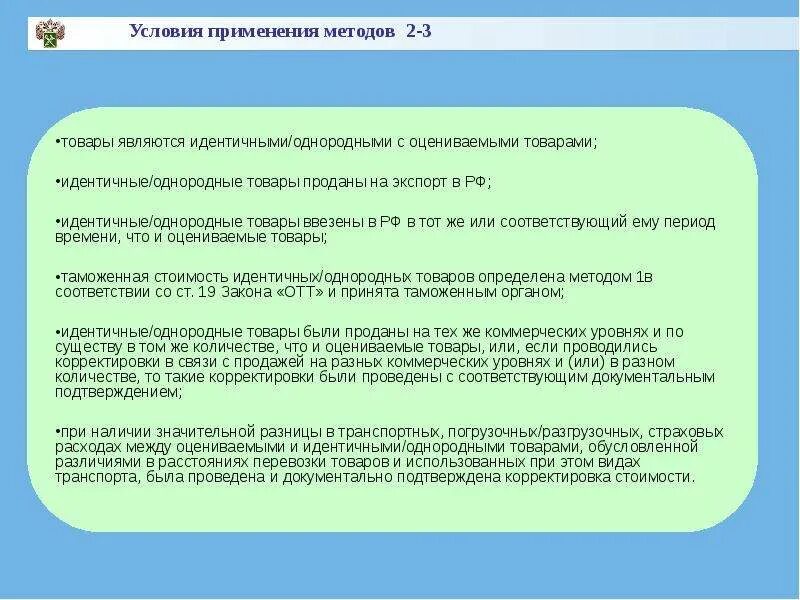 Условия применения методов 2-3

•товары являются идентичными/однородными с оцениваемыми товарами;

•идентичные/однородные товары проданы на экспорт в РФ;

•идентичные/однородные товары ввезены в РФ в тот же или соответствующий ему период времени, что и оцениваемые товары;

•таможенная стоимость идентичных/однородных товаров определена методом 1в соответствии со ст. 19 Закона «ОТТ» и принята таможенным органом;

•идентичные/однородные товары были проданы на тех же коммерческих уровнях и по существу в том же количестве, что и оцениваемые товары, или, если проводились корректировки в связи с продажей на разных коммерческих уровнях и (или) в разном количестве, то такие корректировки были проведены с соответствующим документальным подтверждением;

•при наличии значительной разницы в транспортных, погрузочных/разгрузочных, страховых расходах между оцениваемыми и идентичными/однородными товарами, обусловленной различиями в расстояниях перевозки товаров и использованных при этом видах транспорта, была проведена и документально подтверждена корректировка стоимости.